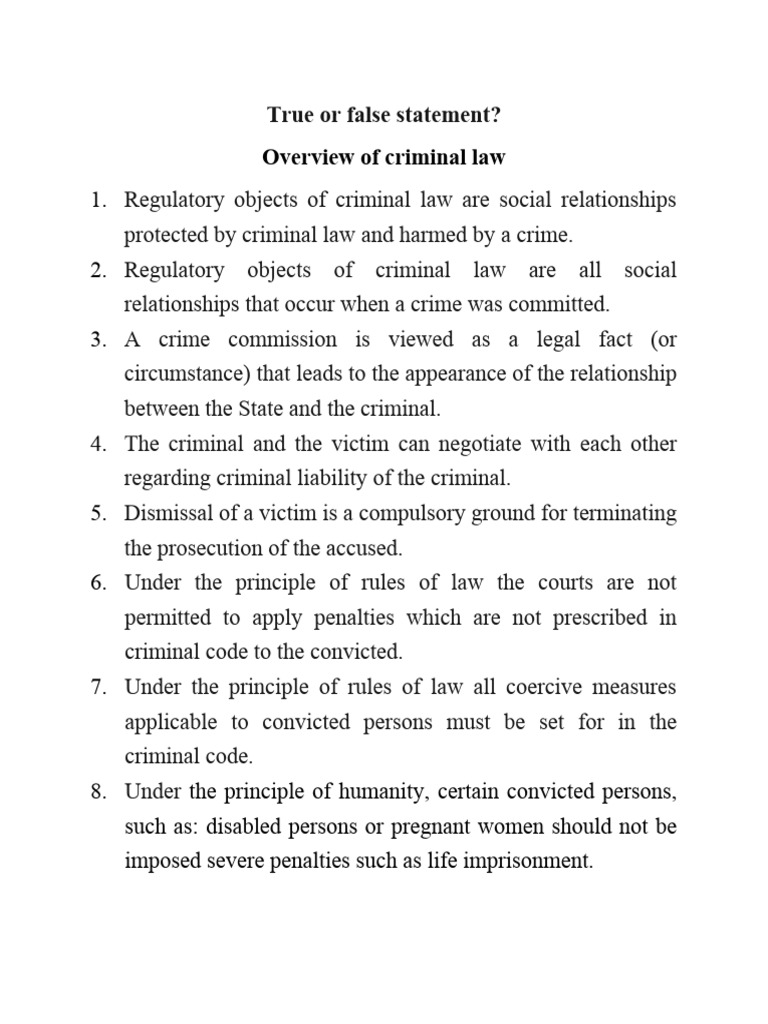 True or false statement?

Overview of criminal law

1. Regulatory objects of criminal law are social relationships protected by criminal law and harmed by a crime.
2. Regulatory objects of criminal law are all social relationships that occur when a crime was committed.
3. A crime commission is viewed as a legal fact (or circumstance) that leads to the appearance of the relationship between the State and the criminal.
4. The criminal and the victim can negotiate with each other regarding criminal liability of the criminal.
5. Dismissal of a victim is a compulsory ground for terminating the prosecution of the accused.
6. Under the principle of rules of law the courts are not permitted to apply penalties which are not prescribed in criminal code to the convicted.
7. Under the principle of rules of law all coercive measures applicable to convicted persons must be set for in the criminal code.
8. Under the principle of humanity, certain convicted persons, such as: disabled persons or pregnant women should not be imposed severe penalties such as life imprisonment.